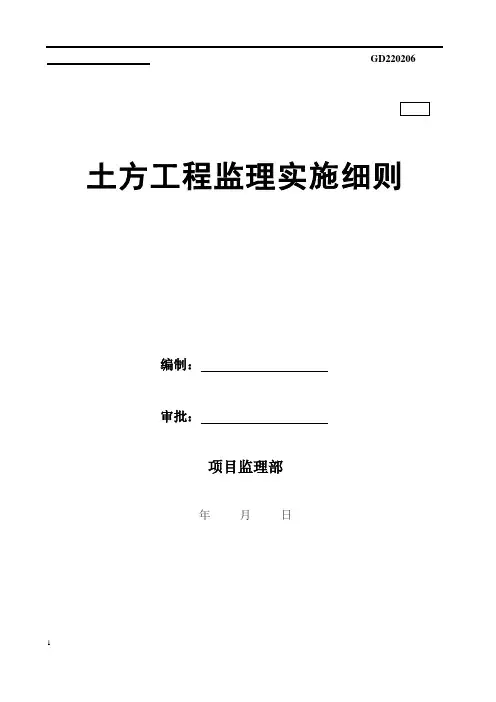 GD220206

土方工程监理实施细则

编制：____

审批：____

项目监理部

年 月 日

1